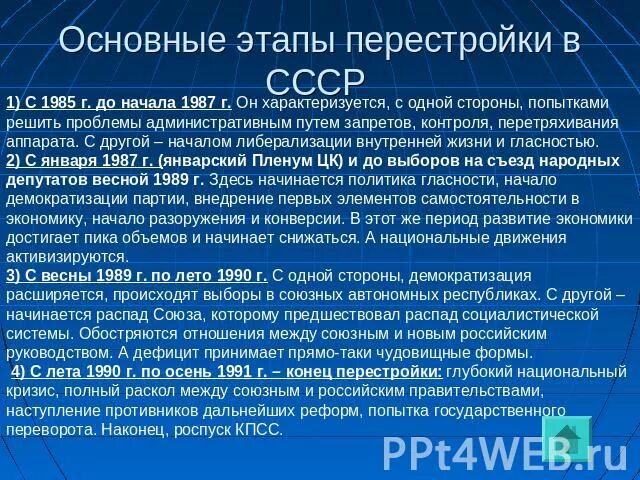 Основные этапы перестройки в СССР

1) С 1985 г. до начала 1987 г. Он характеризуется, с одной стороны, попытками решить проблемы административным путем запретов, контроля, перетряхивания аппарата. С другой – началом либерализации внутренней жизни и гласностью.
2) С января 1987 г. (январский Пленум ЦК) и до выборов на съезд народных депутатов весной 1989 г. Здесь начинается политика гласности, начало демократизации партии, внедрение первых элементов самостоятельности в экономику, начало разоружения и конверсии. В этот же период развитие экономики достигает пика объемов и начинает снижаться. А национальные движения активизируются.
3) С весны 1989 г. по лето 1990 г. С одной стороны, демократизация расширяется, происходят выборы в союзных автономных республиках. С другой – начинается распад Союза, которому предшествовал распад социалистической системы. Обостряются отношения между союзным и новым российским руководством. А дефицит принимает прямо-таки чудовищные формы.
4) С лета 1990 г. по осень 1991 г. – конец перестройки: глубокий национальный кризис, полный раскол между союзным и российским правительствами, наступление противников дальнейших реформ, попытка государственного переворота. Наконец, роспуск КПСС.

PPt4WEB.ru